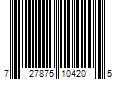 7 27875 10420 5